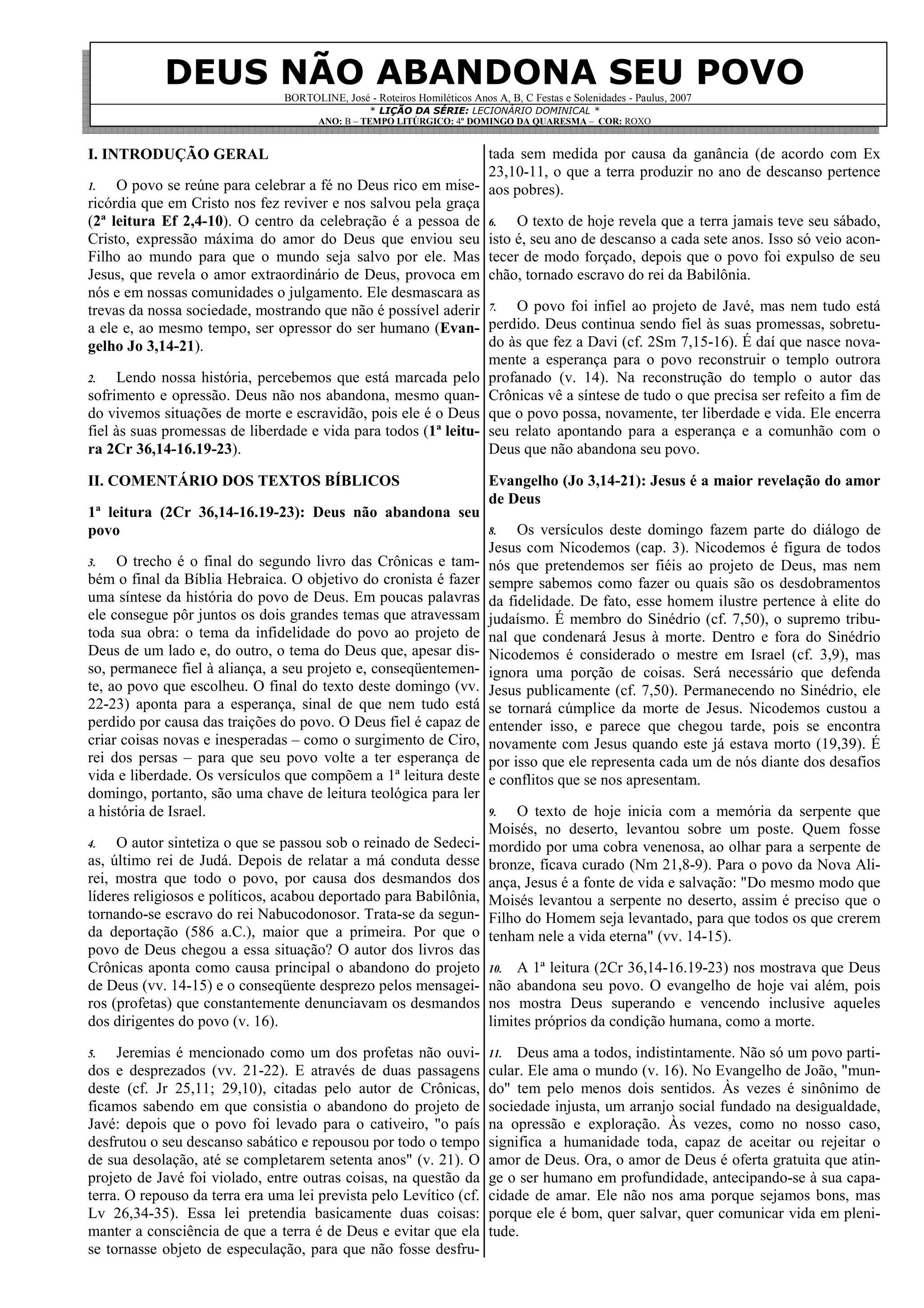 DEUS NÃO ABANDONA SEU POVO

BORTOLINE, José - Roteiros Homiléticos Anos A, B, C Festas e Solenidades - Paulus, 2007

* LIÇÃO DA SÉRIE: LECIONÁRIO DOMINICAL *

ANO: B – TEMPO LITÚRGICO: 4º DOMINGO DA QUARESMA – COR: ROXO

I. INTRODUÇÃO GERAL

1. O povo se reúne para celebrar a fé no Deus rico em misericórdia que em Cristo nos fez reviver e nos salvou pela graça (2ª leitura Ef 2,4-10). O centro da celebração é a pessoa de Cristo, expressão máxima do amor do Deus que enviou seu Filho ao mundo para que o mundo seja salvo por ele. Mas Jesus, que revela o amor extraordinário de Deus, provoca em nós e em nossas comunidades o julgamento. Ele desmascara as trevas da nossa sociedade, mostrando que não é possível aderir a ele e, ao mesmo tempo, ser opressor do ser humano (Evangelho Jo 3,14-21).

2. Lendo nossa história, percebemos que está marcada pelo sofrimento e opressão. Deus não nos abandona, mesmo quando vivemos situações de morte e escravidão, pois ele é o Deus fiel às suas promessas de liberdade e vida para todos (1ª leitura 2Cr 36,14-16.19-23).

II. COMENTÁRIO DOS TEXTOS BÍBLICOS

1ª leitura (2Cr 36,14-16.19-23): Deus não abandona seu povo

3. O trecho é o final do segundo livro das Crônicas e também o final da Bíblia Hebraica. O objetivo do cronista é fazer uma síntese da história do povo de Deus. Em poucas palavras ele consegue pôr juntos os dois grandes temas que atravessam toda sua obra: o tema da infidelidade do povo ao projeto de Deus de um lado e, do outro, o tema do Deus que, apesar disso, permanece fiel à aliança, a seu projeto e, conseqüentemente, ao povo que escolheu. O final do texto deste domingo (vv. 22-23) aponta para a esperança, sinal de que nem tudo está perdido por causa das traições do povo. O Deus fiel é capaz de criar coisas novas e inesperadas – como o surgimento de Ciro, rei dos persas – para que seu povo volte a ter esperança de vida e liberdade. Os versículos que compõem a 1ª leitura deste domingo, portanto, são uma chave de leitura teológica para ler a história de Israel.

4. O autor sintetiza o que se passou sob o reinado de Sedecias, último rei de Judá. Depois de relatar a má conduta desse rei, mostra que todo o povo, por causa dos desmandos dos líderes religiosos e políticos, acabou deportado para Babilônia, tornando-se escravo do rei Nabucodonosor. Trata-se da segunda deportação (586 a.C.), maior que a primeira. Por que o povo de Deus chegou a essa situação? O autor dos livros das Crônicas aponta como causa principal o abandono do projeto de Deus (vv. 14-15) e o conseqüente desprezo pelos mensageiros (profetas) que constantemente denunciavam os desmandos dos dirigentes do povo (v. 16).

5. Jeremias é mencionado como um dos profetas não ouvidos e desprezados (vv. 21-22). E através de duas passagens deste (cf. Jr 25,11; 29,10), citadas pelo autor de Crônicas, ficamos sabendo em que consistia o abandono do projeto de Javé: depois que o povo foi levado para o cativeiro, "o país desfrutou o seu descanso sabático e repousou por todo o tempo de sua desolação, até se completarem setenta anos" (v. 21). O projeto de Javé foi violado, entre outras coisas, na questão da terra. O repouso da terra era uma lei prevista pelo Levítico (cf. Lv 26,34-35). Essa lei pretendia basicamente duas coisas: manter a consciência de que a terra é de Deus e evitar que ela se tornasse objeto de especulação, para que não fosse desfrutada sem medida por causa da ganância (de acordo com Ex 23,10-11, o que a terra produzir no ano de descanso pertence aos pobres).

6. O texto de hoje revela que a terra jamais teve seu sábado, isto é, seu ano de descanso a cada sete anos. Isso só veio acontecer de modo forçado, depois que o povo foi expulso de seu chão, tornado escravo do rei da Babilônia.

7. O povo foi infiel ao projeto de Javé, mas nem tudo está perdido. Deus continua sendo fiel às suas promessas, sobretudo às que fez a Davi (cf. 2Sm 7,15-16). É daí que nasce novamente a esperança para o povo reconstruir o templo outrora profanado (v. 14). Na reconstrução do templo o autor das Crônicas vê a síntese de tudo o que precisa ser refeito a fim de que o povo possa, novamente, ter liberdade e vida. Ele encerra seu relato apontando para a esperança e a comunhão com o Deus que não abandona seu povo.

Evangelho (Jo 3,14-21): Jesus é a maior revelação do amor de Deus

8. Os versículos deste domingo fazem parte do diálogo de Jesus com Nicodemos (cap. 3). Nicodemos é figura de todos nós que pretendemos ser fiéis ao projeto de Deus, mas nem sempre sabemos como fazer ou quais são os desdobramentos da fidelidade. De fato, esse homem ilustre pertence à elite do judaísmo. É membro do Sinédrio (cf. 7,50), o supremo tribunal que condenará Jesus à morte. Dentro e fora do Sinédrio Nicodemos é considerado o mestre em Israel (cf. 3,9), mas ignora uma porção de coisas. Será necessário que defenda Jesus publicamente (cf. 7,50). Permanecendo no Sinédrio, ele se tornará cúmplice da morte de Jesus. Nicodemos custou a entender isso, e parece que chegou tarde, pois se encontra novamente com Jesus quando este já estava morto (19,39). É por isso que ele representa cada um de nós diante dos desafios e conflitos que se nos apresentam.

9. O texto de hoje inicia com a memória da serpente que Moisés, no deserto, levantou sobre um poste. Quem fosse mordido por uma cobra venenosa, ao olhar para a serpente de bronze, ficava curado (Nm 21,8-9). Para o povo da Nova Aliança, Jesus é a fonte de vida e salvação: "Do mesmo modo que Moisés levantou a serpente no deserto, assim é preciso que o Filho do Homem seja levantado, para que todos os que crerem tenham nele a vida eterna" (vv. 14-15).

10. A 1ª leitura (2Cr 36,14-16.19-23) nos mostrava que Deus não abandona seu povo. O evangelho de hoje vai além, pois nos mostra Deus superando e vencendo inclusive aqueles limites próprios da condição humana, como a morte.

11. Deus ama a todos, indistintamente. Não só um povo particular. Ele ama o mundo (v. 16). No Evangelho de João, "mundo" tem pelo menos dois sentidos. Às vezes é sinônimo de sociedade injusta, um arranjo social fundado na desigualdade, na opressão e exploração. Às vezes, como no nosso caso, significa a humanidade toda, capaz de aceitar ou rejeitar o amor de Deus. Ora, o amor de Deus é oferta gratuita que atinge o ser humano em profundidade, antecipando-se à sua capacidade de amar. Ele não nos ama porque sejamos bons, mas porque ele é bom, quer salvar, quer comunicar vida em plenitude.